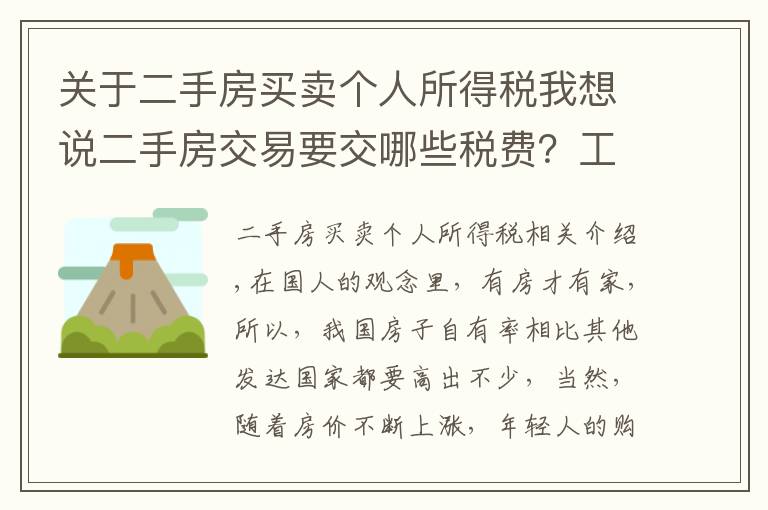 关于二手房买卖个人所得税我想说二手房交易要交哪些税费？工

二手房买卖个人所得税相关介绍，在国人的观念里，有房才有家，所以，我国房子自有率相比其他发达国家都要高出不少，当然，随着房价不断上涨，年轻人的购